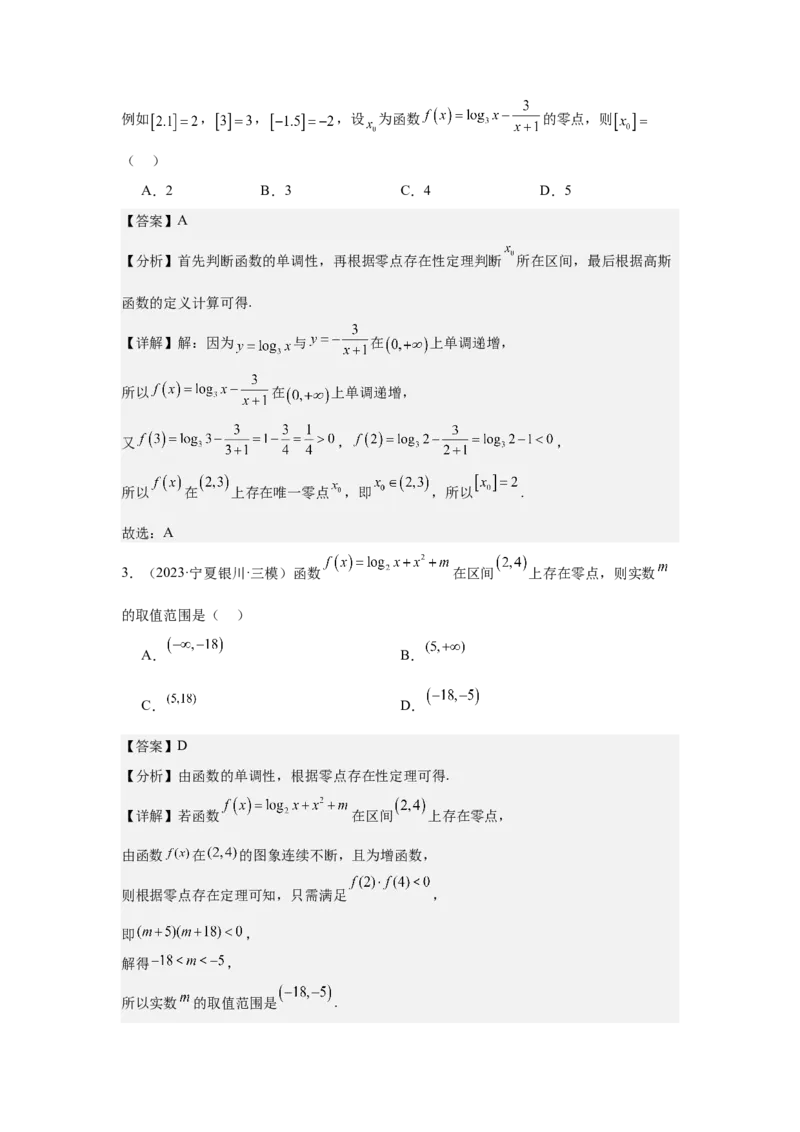 例如$[2.1]=2$，$[3]=3$，$[-1.5]=-2$，设$x_0$为函数$f(x)=\log_3 x-\frac{3}{x+1}$的零点，则$[x_0]=$（ ）

A．2　　B．3　　C．4　　D．5

【答案】A

【分析】首先判断函数的单调性，再根据零点存在性定理判断$x_0$所在区间，最后根据高斯函数的定义计算可得.

【详解】解：因为$y=\log_3 x$与$y=-\frac{3}{x+1}$在$(0,+\infty)$上单调递增，

所以$f(x)=\log_3 x-\frac{3}{x+1}$在$(0,+\infty)$上单调递增，

又$f(3)=\log_3 3-\frac{3}{3+1}=1-\frac{3}{4}=\frac{1}{4}>0$，$f(2)=\log_3 2-\frac{3}{2+1}=\log_3 2-1<0$，

所以$f(x)$在$(2,3)$上存在唯一零点$x_0$，即$x_0\in(2,3)$，所以$[x_0]=2$.

故选：A

3．（2023·宁夏银川·三模）函数$f(x)=\log_2 x+x^2+m$在区间$(2,4)$上存在零点，则实数$m$的取值范围是（ ）

A．$(-\infty,-18)$　　B．$(5,+\infty)$

C．$(5,18)$　　D．$(-18,-5)$

【答案】D

【分析】由函数的单调性，根据零点存在性定理可得.

【详解】若函数$f(x)=\log_2 x+x^2+m$在区间$(2,4)$上存在零点，

由函数$f(x)$在$(2,4)$的图象连续不断，且为增函数，

则根据零点存在定理可知，只需满足$f(2)\cdot f(4)<0$，

即$(m+5)(m+18)<0$，

解得$-18<m<-5$，

所以实数$m$的取值范围是$(-18,-5)$.